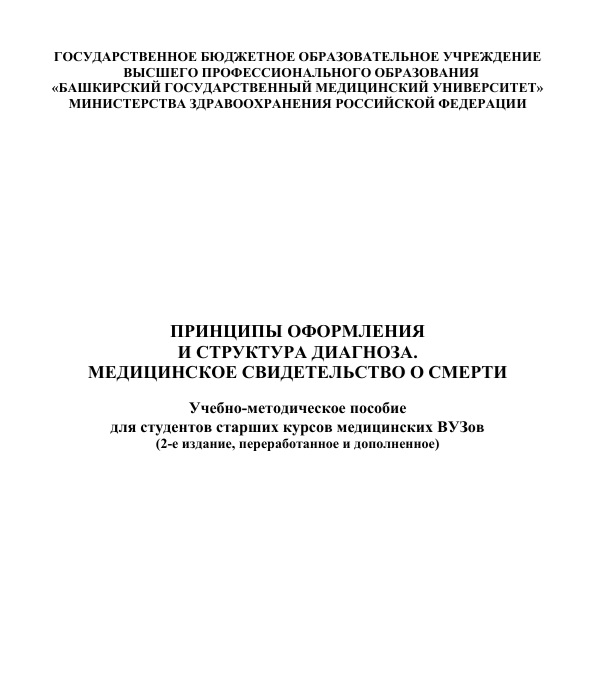 ГОСУДАРСТВЕННОЕ БЮДЖЕТНОЕ ОБРАЗОВАТЕЛЬНОЕ УЧРЕЖДЕНИЕ
ВЫСШЕГО ПРОФЕССИОНАЛЬНОГО ОБРАЗОВАНИЯ
«БАШКИРСКИЙ ГОСУДАРСТВЕННЫЙ МЕДИЦИНСКИЙ УНИВЕРСИТЕТ»
МИНИСТЕРСТВА ЗДРАВООХРАНЕНИЯ РОССИЙСКОЙ ФЕДЕРАЦИИ

ПРИНЦИПЫ ОФОРМЛЕНИЯ
И СТРУКТУРА ДИАГНОЗА.
МЕДИЦИНСКОЕ СВИДЕТЕЛЬСТВО О СМЕРТИ

Учебно-методическое пособие
для студентов старших курсов медицинских ВУЗов
(2-е издание, переработанное и дополненное)